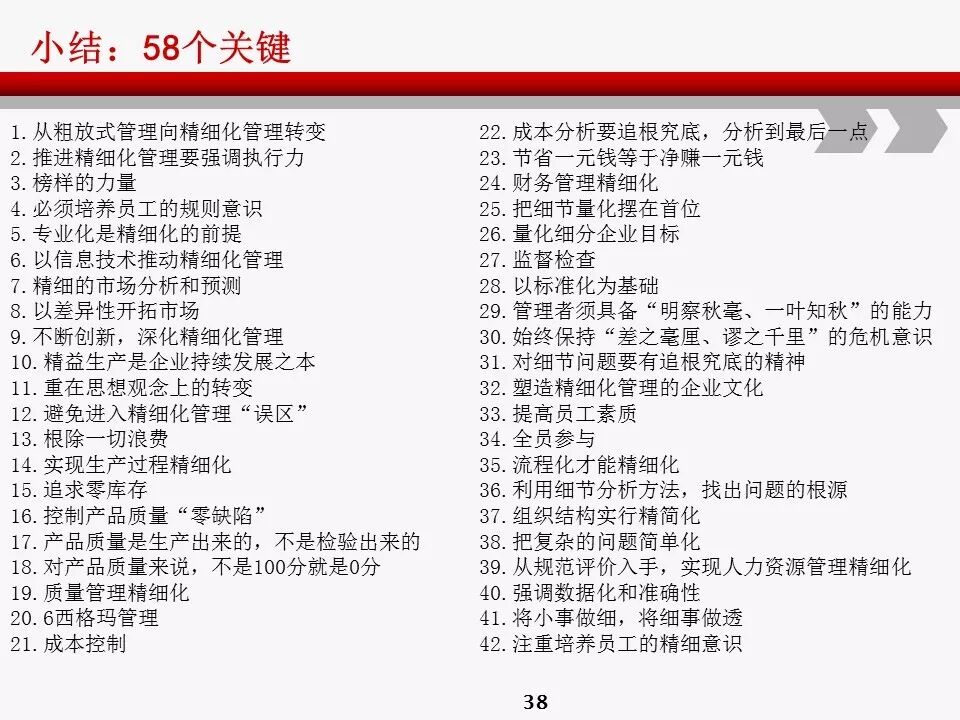 小结：58个关键

1.从粗放式管理向精细化管理转变
2.推进精细化管理要强调执行力
3.榜样的力量
4.必须培养员工的规则意识
5.专业化是精细化的前提
6.以信息技术推动精细化管理
7.精细的市场分析和预测
8.以差异性开拓市场
9.不断创新，深化精细化管理
10.精益生产是企业持续发展之本
11.重在思想观念上的转变
12.避免进入精细化管理“误区”
13.根除一切浪费
14.实现生产过程精细化
15.追求零库存
16.控制产品质量“零缺陷”
17.产品质量是生产出来的，不是检验出来的
18.对产品质量来说，不是100分就是0分
19.质量管理精细化
20.6西格玛管理
21.成本控制

22.成本分析要追根究底，分析到最后一点
23.节省一元钱等于净赚一元钱
24.财务管理精细化
25.把细节量化摆在首位
26.量化细分企业目标
27.监督检查
28.以标准化为基础
29.管理者须具备“明察秋毫、一叶知秋”的能力
30.始终保持“差之毫厘、谬之千里”的危机意识
31.对细节问题要有追根究底的精神
32.塑造精细化管理的企业文化
33.提高员工素质
34.全员参与
35.流程化才能精细化
36.利用细节分析方法，找出问题的根源
37.组织结构实行精简化
38.把复杂的问题简单化
39.从规范评价入手，实现人力资源管理精细化
40.强调数据化和准确性
41.将小事做细，将细事做透
42.注重培养员工的精细意识

38